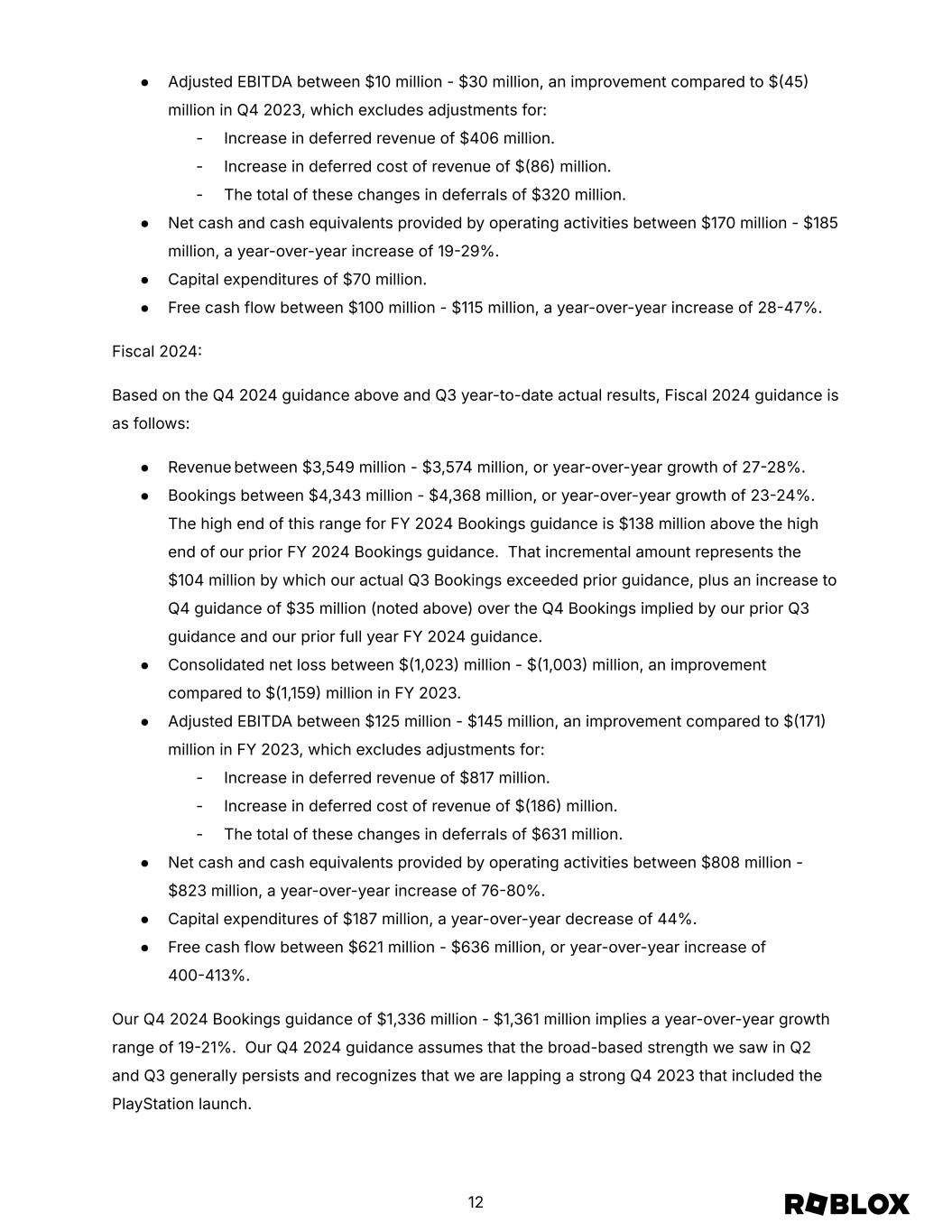 ● Adjusted EBITDA between \$10 million - \$30 million, an improvement compared to \$(45) million in Q4 2023, which excludes adjustments for:
- Increase in deferred revenue of \$406 million.
- Increase in deferred cost of revenue of \$(86) million.
- The total of these changes in deferrals of \$320 million.
● Net cash and cash equivalents provided by operating activities between \$170 million - \$185 million, a year-over-year increase of 19-29%.
● Capital expenditures of \$70 million.
● Free cash flow between \$100 million - \$115 million, a year-over-year increase of 28-47%.

Fiscal 2024:

Based on the Q4 2024 guidance above and Q3 year-to-date actual results, Fiscal 2024 guidance is as follows:

● Revenue between \$3,549 million - \$3,574 million, or year-over-year growth of 27-28%.
● Bookings between \$4,343 million - \$4,368 million, or year-over-year growth of 23-24%. The high end of this range for FY 2024 Bookings guidance is \$138 million above the high end of our prior FY 2024 Bookings guidance. That incremental amount represents the \$104 million by which our actual Q3 Bookings exceeded prior guidance, plus an increase to Q4 guidance of \$35 million (noted above) over the Q4 Bookings implied by our prior Q3 guidance and our prior full year FY 2024 guidance.
● Consolidated net loss between \$(1,023) million - \$(1,003) million, an improvement compared to \$(1,159) million in FY 2023.
● Adjusted EBITDA between \$125 million - \$145 million, an improvement compared to \$(171) million in FY 2023, which excludes adjustments for:
- Increase in deferred revenue of \$817 million.
- Increase in deferred cost of revenue of \$(186) million.
- The total of these changes in deferrals of \$631 million.
● Net cash and cash equivalents provided by operating activities between \$808 million - \$823 million, a year-over-year increase of 76-80%.
● Capital expenditures of \$187 million, a year-over-year decrease of 44%.
● Free cash flow between \$621 million - \$636 million, or year-over-year increase of 400-413%.

Our Q4 2024 Bookings guidance of \$1,336 million - \$1,361 million implies a year-over-year growth range of 19-21%. Our Q4 2024 guidance assumes that the broad-based strength we saw in Q2 and Q3 generally persists and recognizes that we are lapping a strong Q4 2023 that included the PlayStation launch.

12

ROBLOX